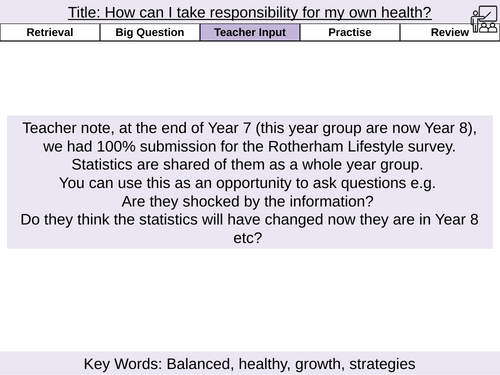 Title: How can I take responsibility for my own health?

| Retrieval | Big Question | Teacher Input | Practise | Review |
|---|---|---|---|---|

Teacher note, at the end of Year 7 (this year group are now Year 8), we had 100% submission for the Rotherham Lifestyle survey.
Statistics are shared of them as a whole year group.
You can use this as an opportunity to ask questions e.g.
Are they shocked by the information?
Do they think the statistics will have changed now they are in Year 8 etc?

Key Words: Balanced, healthy, growth, strategies